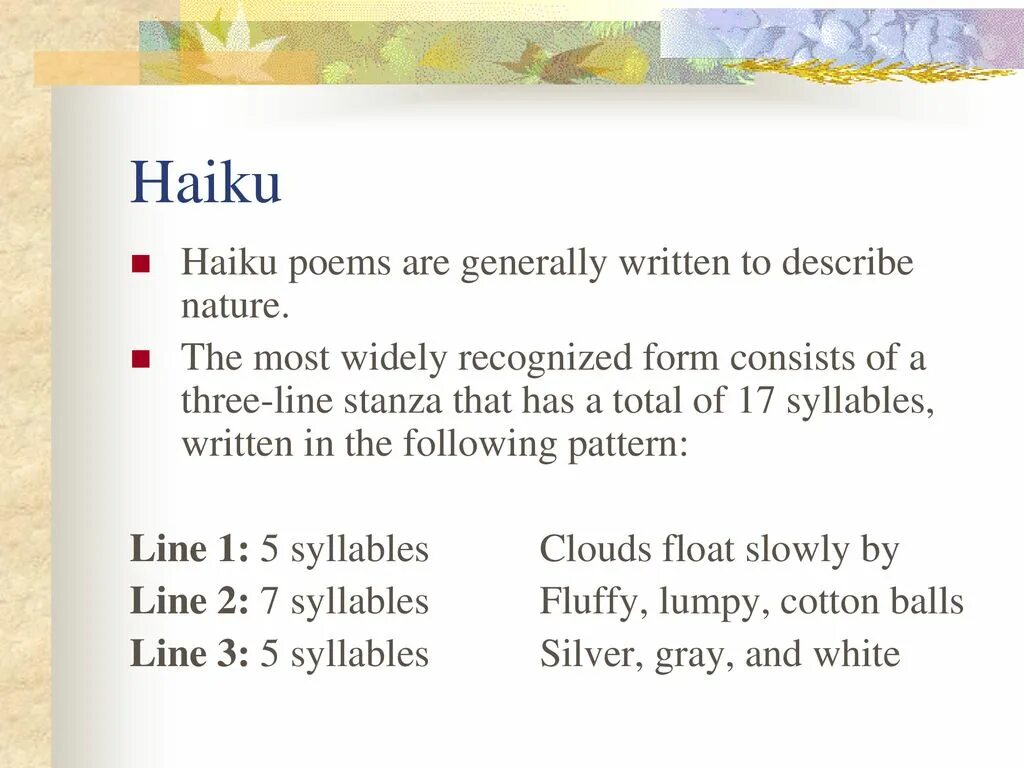 Haiku

Haiku poems are generally written to describe nature.

The most widely recognized form consists of a three-line stanza that has a total of 17 syllables, written in the following pattern:

Line 1: 5 syllables Clouds float slowly by
Line 2: 7 syllables Fluffy, lumpy, cotton balls
Line 3: 5 syllables Silver, gray, and white